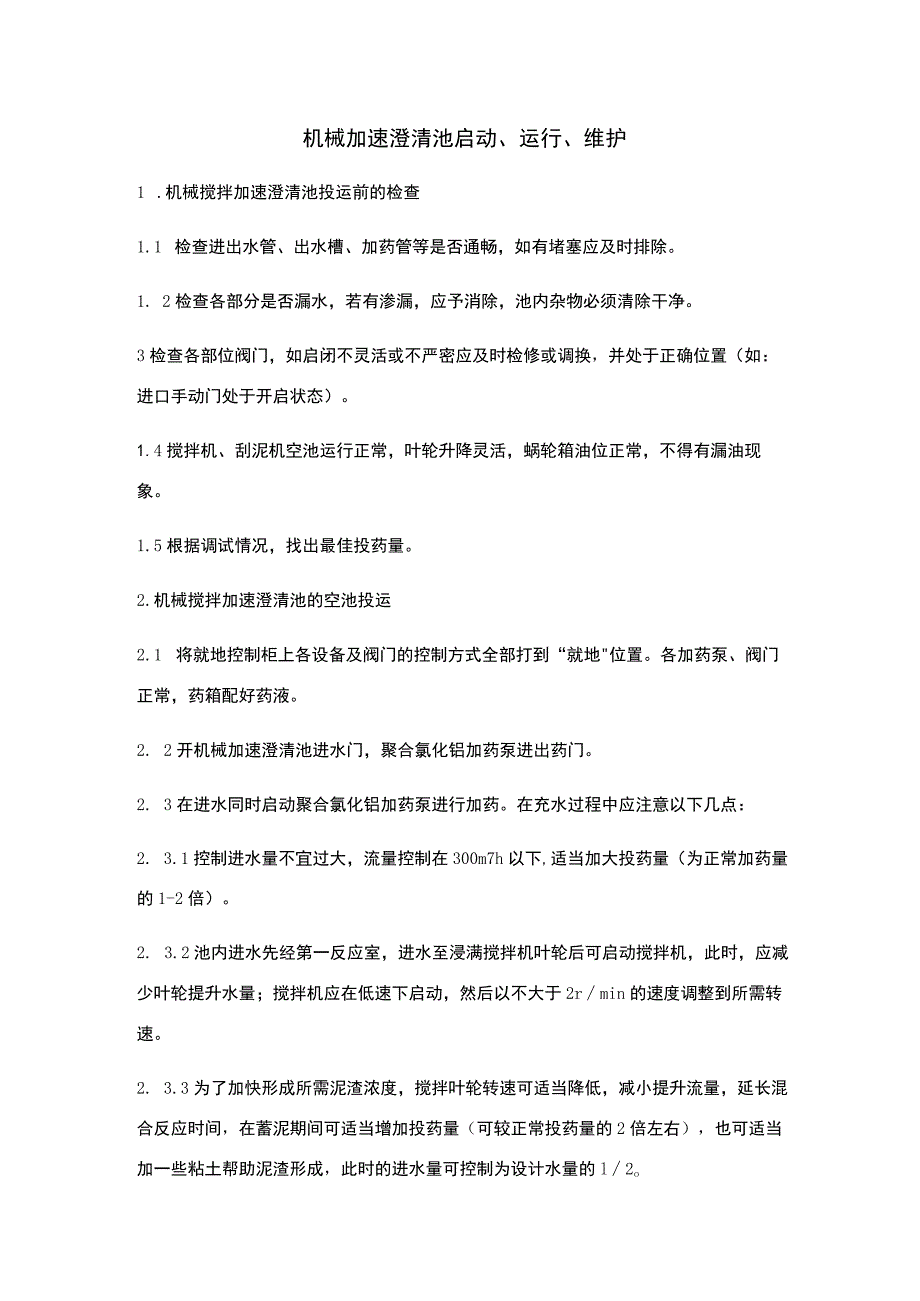 机械加速澄清池启动、运行、维护

1 .机械搅拌加速澄清池投运前的检查

1.1 检查进出水管、出水槽、加药管等是否通畅，如有堵塞应及时排除。

1. 2检查各部分是否漏水，若有渗漏，应予消除，池内杂物必须清除干净。

3检查各部位阀门，如启闭不灵活或不严密应及时检修或调换，并处于正确位置（如：进口手动门处于开启状态）。

1.4搅拌机、刮泥机空池运行正常，叶轮升降灵活，蜗轮箱油位正常，不得有漏油现象。

1.5根据调试情况，找出最佳投药量。

2.机械搅拌加速澄清池的空池投运

2.1 将就地控制柜上各设备及阀门的控制方式全部打到“就地"位置。各加药泵、阀门正常，药箱配好药液。

2. 2开机械加速澄清池进水门，聚合氯化铝加药泵进出药门。

2. 3在进水同时启动聚合氯化铝加药泵进行加药。在充水过程中应注意以下几点：

2. 3.1控制进水量不宜过大，流量控制在300m7h以下,适当加大投药量（为正常加药量的1-2倍）。

2. 3.2池内进水先经第一反应室，进水至浸满搅拌机叶轮后可启动搅拌机，此时，应减少叶轮提升水量；搅拌机应在低速下启动，然后以不大于2r／min的速度调整到所需转速。

2. 3.3为了加快形成所需泥渣浓度，搅拌叶轮转速可适当降低，减小提升流量，延长混合反应时间，在蓄泥期间可适当增加投药量（可较正常投药量的2倍左右），也可适当加一些粘土帮助泥渣形成，此时的进水量可控制为设计水量的1／2。